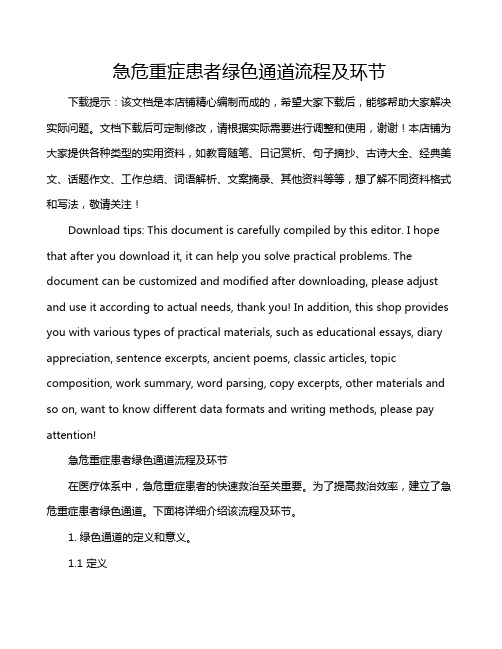 急危重症患者绿色通道流程及环节

下载提示：该文档是本店铺精心编制而成的，希望大家下载后，能够帮助大家解决实际问题。文档下载后可定制修改，请根据实际需要进行调整和使用，谢谢！本店铺为大家提供各种类型的实用资料，如教育随笔、日记赏析、句子摘抄、古诗大全、经典美文、话题作文、工作总结、词语解析、文案摘录、其他资料等等，想了解不同资料格式和写法，敬请关注！

Download tips: This document is carefully compiled by this editor. I hope that after you download it, it can help you solve practical problems. The document can be customized and modified after downloading, please adjust and use it according to actual needs, thank you! In addition, this shop provides you with various types of practical materials, such as educational essays, diary appreciation, sentence excerpts, ancient poems, classic articles, topic composition, work summary, word parsing, copy excerpts, other materials and so on, want to know different data formats and writing methods, please pay attention!

急危重症患者绿色通道流程及环节

在医疗体系中，急危重症患者的快速救治至关重要。为了提高救治效率，建立了急危重症患者绿色通道。下面将详细介绍该流程及环节。

1. 绿色通道的定义和意义。

1.1 定义